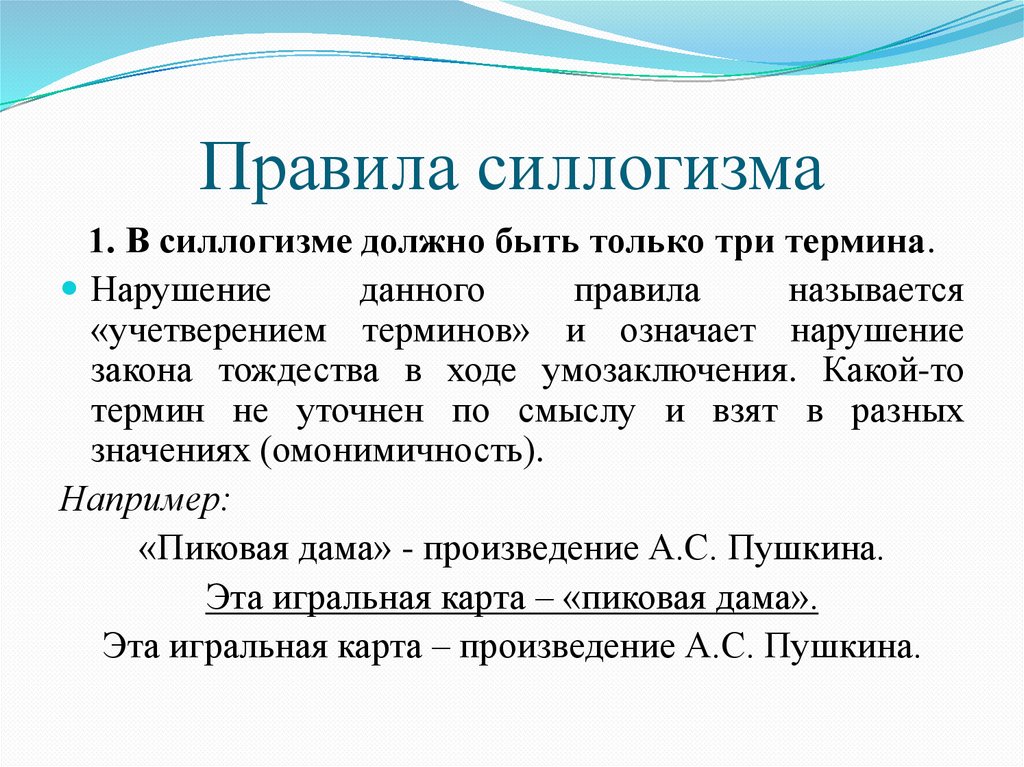 Правила силлогизма

1. В силлогизме должно быть только три термина.

Нарушение данного правила называется «учетверением терминов» и означает нарушение закона тождества в ходе умозаключения. Какой-то термин не уточнен по смыслу и взят в разных значениях (омонимичность).

Например:

«Пиковая дама» - произведение А.С. Пушкина.

Эта игральная карта – «пиковая дама».

Эта игральная карта – произведение А.С. Пушкина.